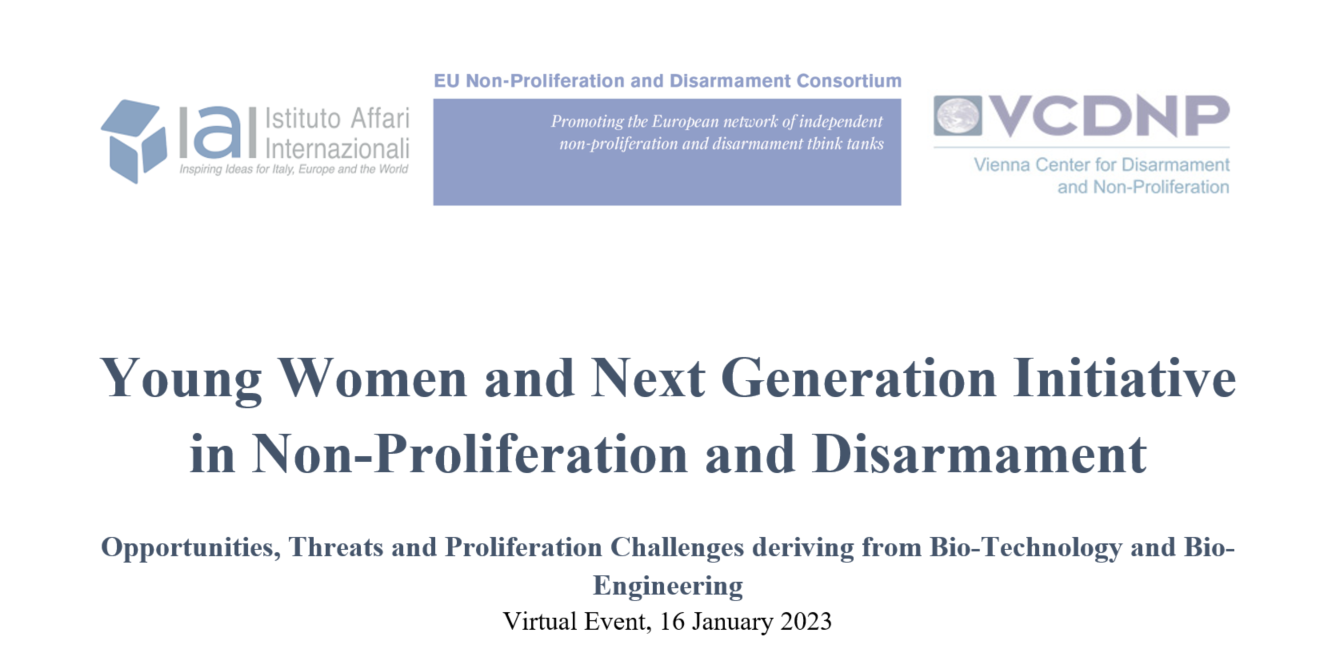 IAI Istituto Affari Internazionali
Inspiring Ideas for Italy, Europe and the World

EU Non-Proliferation and Disarmament Consortium

Promoting the European network of independent non-proliferation and disarmament think tanks

VCDNP
Vienna Center for Disarmament and Non-Proliferation

Young Women and Next Generation Initiative in Non-Proliferation and Disarmament

Opportunities, Threats and Proliferation Challenges deriving from Bio-Technology and Bio-Engineering
Virtual Event, 16 January 2023